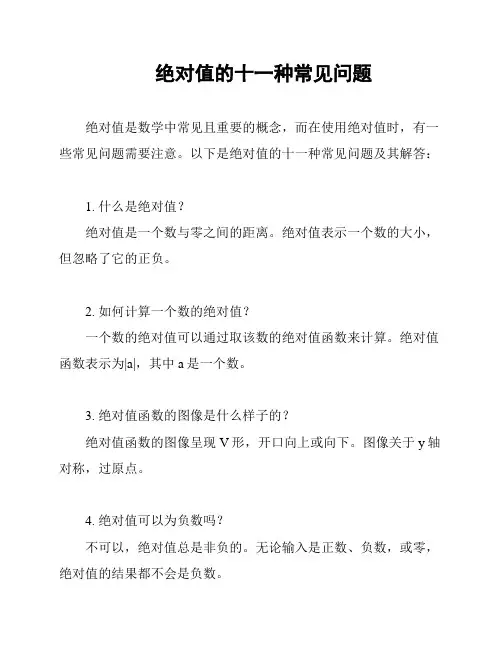 绝对值的十一种常见问题

绝对值是数学中常见且重要的概念，而在使用绝对值时，有一些常见问题需要注意。以下是绝对值的十一种常见问题及其解答：

1. 什么是绝对值？
绝对值是一个数与零之间的距离。绝对值表示一个数的大小，但忽略了它的正负。

2. 如何计算一个数的绝对值？
一个数的绝对值可以通过取该数的绝对值函数来计算。绝对值函数表示为$|a|$，其中 a 是一个数。

3. 绝对值函数的图像是什么样子的？
绝对值函数的图像呈现 V 形，开口向上或向下。图像关于 y 轴对称，过原点。

4. 绝对值可以为负数吗？
不可以，绝对值总是非负的。无论输入是正数、负数，或零，绝对值的结果都不会是负数。